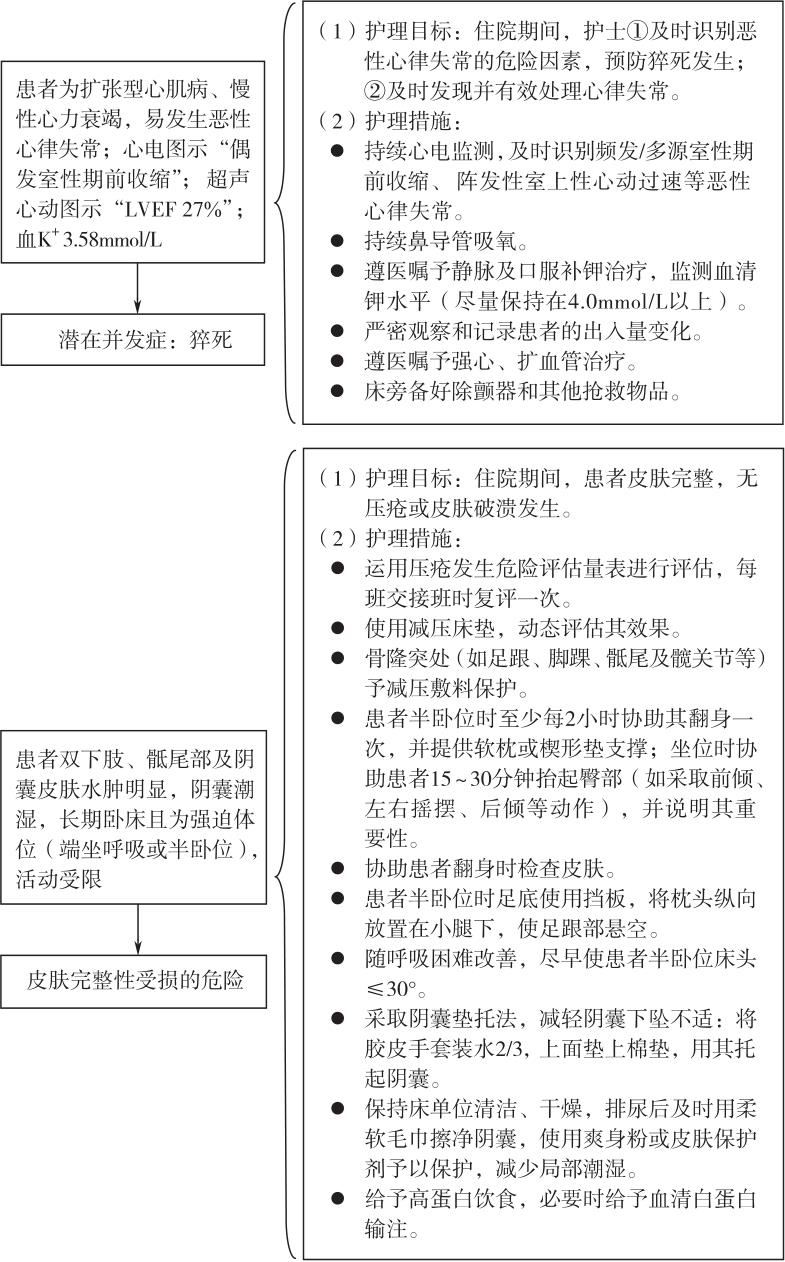 患者为扩张型心肌病、慢性心力衰竭，易发生恶性心律失常；心电图示“偶发室性期前收缩”；超声心动图示“LVEF 27%”；血$K^+$ 3.58mmol/L

潜在并发症：猝死

（1）护理目标：住院期间，护士①及时识别恶性心律失常的危险因素，预防猝死发生；②及时发现并有效处理心律失常。
（2）护理措施：
● 持续心电监测，及时识别频发/多源室性期前收缩、阵发性室上性心动过速等恶性心律失常。
● 持续鼻导管吸氧。
● 遵医嘱予静脉及口服补钾治疗，监测血清钾水平（尽量保持在4.0mmol/L以上）。
● 严密观察和记录患者的出入量变化。
● 遵医嘱予强心、扩血管治疗。
● 床旁备好除颤器和其他抢救物品。

患者双下肢、骶尾部及阴囊皮肤水肿明显，阴囊潮湿，长期卧床且为强迫体位（端坐呼吸或半卧位），活动受限

皮肤完整性受损的危险

（1）护理目标：住院期间，患者皮肤完整，无压疮或皮肤破溃发生。
（2）护理措施：
● 运用压疮发生危险评估量表进行评估，每班交接班时复评一次。
● 使用减压床垫，动态评估其效果。
● 骨隆突处（如足跟、脚踝、骶尾及髋关节等）予减压敷料保护。
● 患者半卧位时至少每2小时协助其翻身一次，并提供软枕或楔形垫支撑；坐位时协助患者15~30分钟抬起臀部（如采取前倾、左右摇摆、后倾等动作），并说明其重要性。
● 协助患者翻身时检查皮肤。
● 患者半卧位时足底使用挡板，将枕头纵向放置在小腿下，使足跟部悬空。
● 随呼吸困难改善，尽早使患者半卧位床头≤30°。
● 采取阴囊垫托法，减轻阴囊下坠不适：将胶皮手套装水2/3，上面垫上棉垫，用其托起阴囊。
● 保持床单位清洁、干燥，排尿后及时用柔软毛巾擦净阴囊，使用爽身粉或皮肤保护剂予以保护，减少局部潮湿。
● 给予高蛋白饮食，必要时给予血清白蛋白输注。